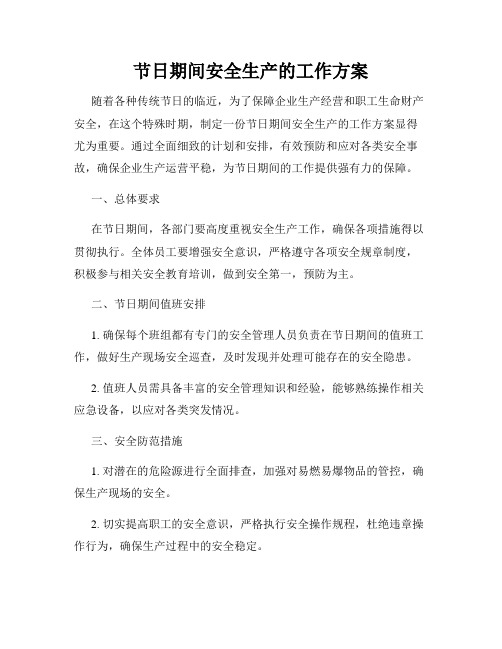 节日期间安全生产的工作方案

随着各种传统节日的临近，为了保障企业生产经营和职工生命财产安全，在这个特殊时期，制定一份节日期间安全生产的工作方案显得尤为重要。通过全面细致的计划和安排，有效预防和应对各类安全事故，确保企业生产运营平稳，为节日期间的工作提供强有力的保障。

一、总体要求

在节日期间，各部门要高度重视安全生产工作，确保各项措施得以贯彻执行。全体员工要增强安全意识，严格遵守各项安全规章制度，积极参与相关安全教育培训，做到安全第一，预防为主。

二、节日期间值班安排

1. 确保每个班组都有专门的安全管理人员负责在节日期间的值班工作，做好生产现场安全巡查，及时发现并处理可能存在的安全隐患。

2. 值班人员需具备丰富的安全管理知识和经验，能够熟练操作相关应急设备，以应对各类突发情况。

三、安全防范措施

1. 对潜在的危险源进行全面排查，加强对易燃易爆物品的管控，确保生产现场的安全。

2. 切实提高职工的安全意识，严格执行安全操作规程，杜绝违章操作行为，确保生产过程中的安全稳定。